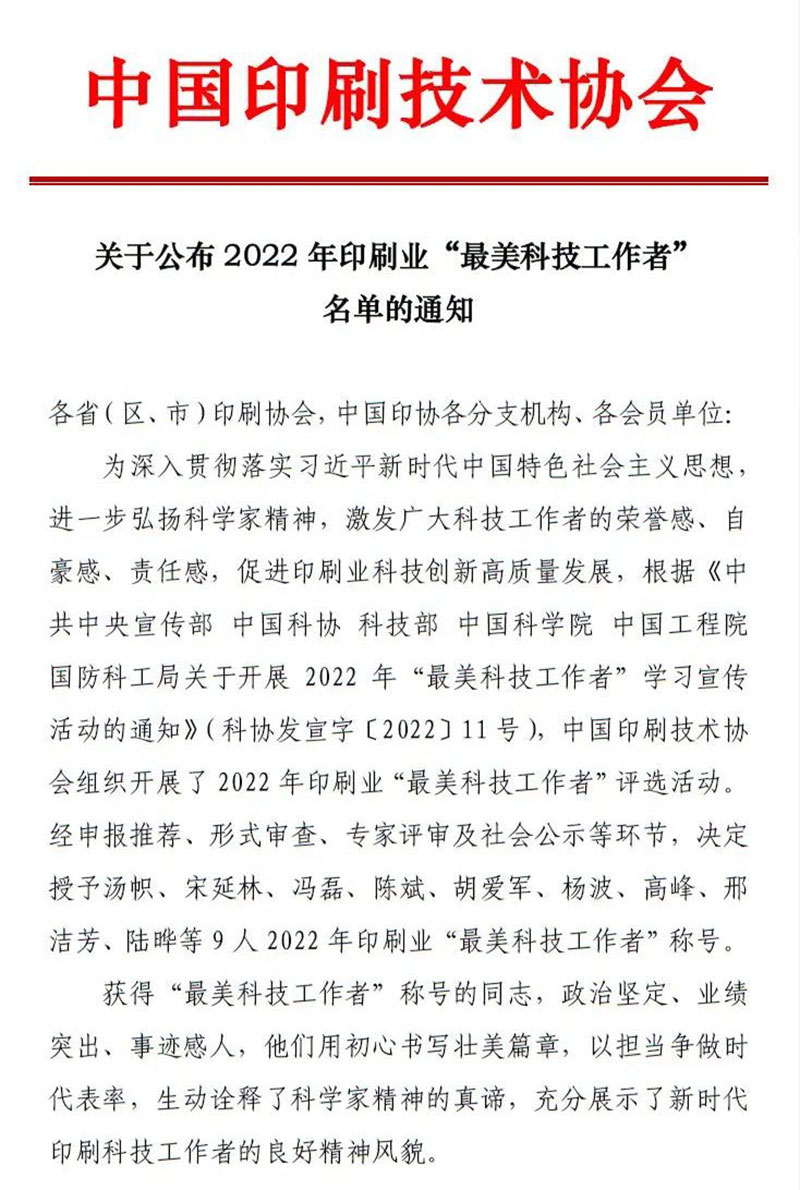 中国印刷技术协会

关于公布 2022 年印刷业“最美科技工作者”名单的通知

各省（区、市）印刷协会，中国印协各分支机构、各会员单位：

为深入贯彻落实习近平新时代中国特色社会主义思想，进一步弘扬科学家精神，激发广大科技工作者的荣誉感、自豪感、责任感，促进印刷业科技创新高质量发展，根据《中共中央宣传部 中国科协 科技部 中国科学院 中国工程院 国防科工局关于开展 2022 年“最美科技工作者”学习宣传活动的通知》（科协发宣字〔2022〕11 号），中国印刷技术协会组织开展了 2022 年印刷业“最美科技工作者”评选活动。经申报推荐、形式审查、专家评审及社会公示等环节，决定授予汤帜、宋延林、冯磊、陈斌、胡爱军、杨波、高峰、邢洁芳、陆晔等 9 人 2022 年印刷业“最美科技工作者”称号。

获得“最美科技工作者”称号的同志，政治坚定、业绩突出、事迹感人，他们用初心书写壮美篇章，以担当争做时代表率，生动诠释了科学家精神的真谛，充分展示了新时代印刷科技工作者的良好精神风貌。